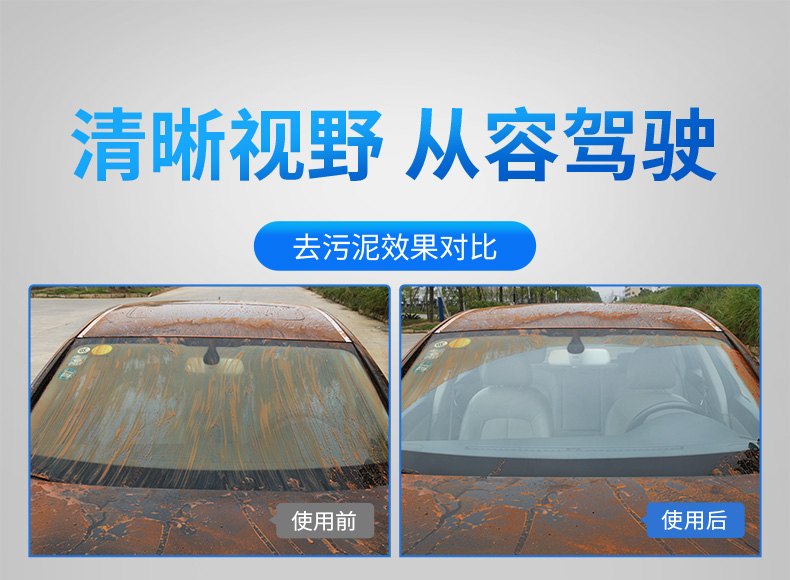 清晰视野 从容驾驶

去污泥效果对比

使用前

使用后